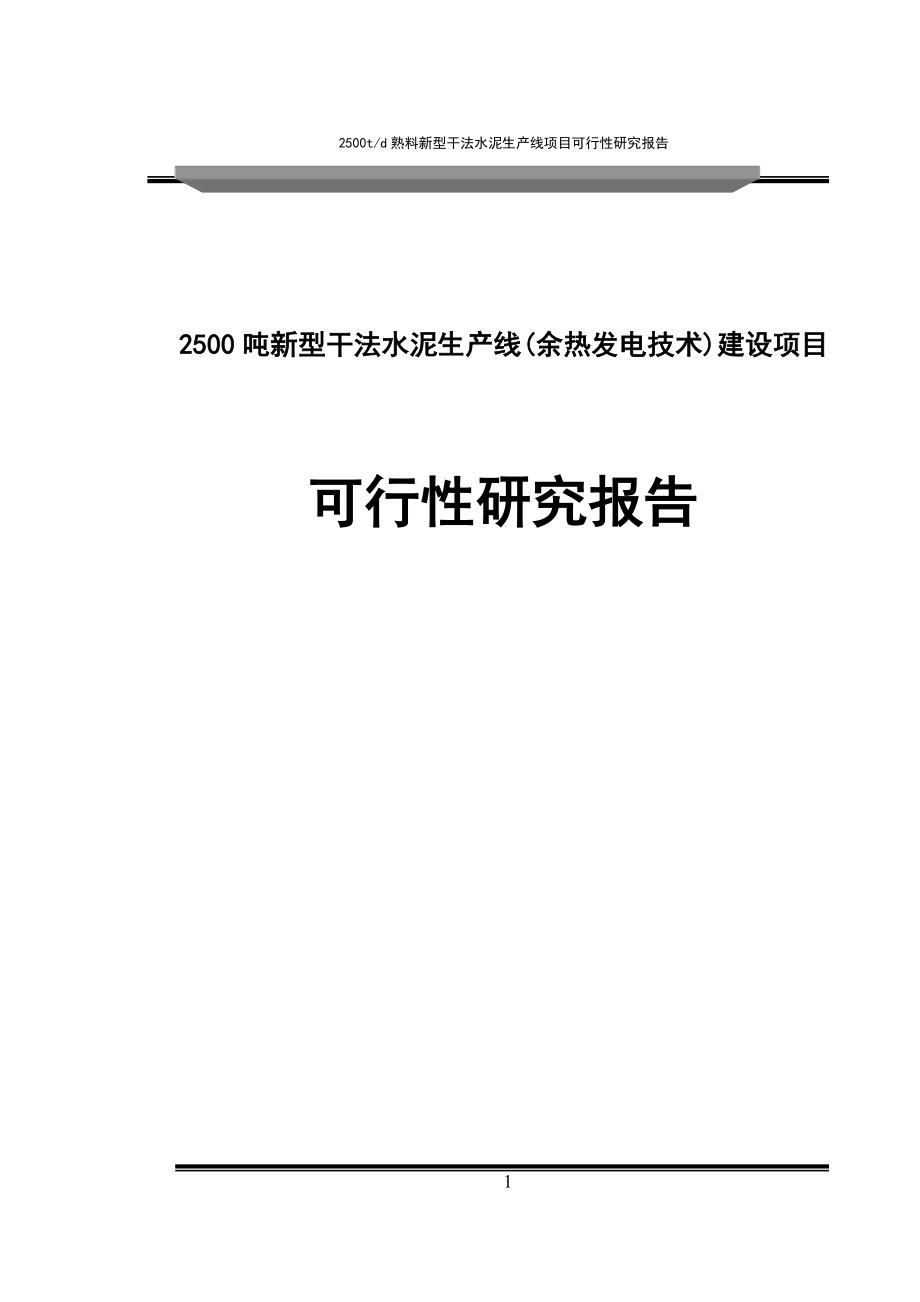 2500t/d 熟料新型干法水泥生产线项目可行性研究报告

2500 吨新型干法水泥生产线(余热发电技术)建设项目

可行性研究报告

1